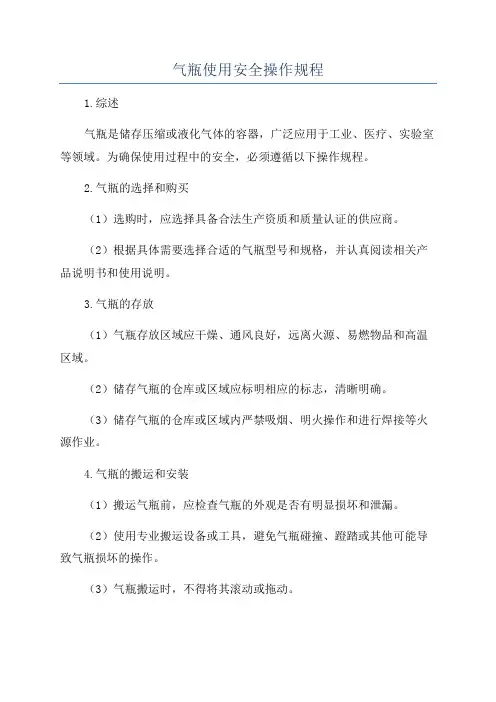 气瓶使用安全操作规程

1.综述

气瓶是储存压缩或液化气体的容器，广泛应用于工业、医疗、实验室等领域。为确保使用过程中的安全，必须遵循以下操作规程。

2.气瓶的选择和购买

（1）选购时，应选择具备合法生产资质和质量认证的供应商。

（2）根据具体需要选择合适的气瓶型号和规格，并认真阅读相关产品说明书和使用说明。

3.气瓶的存放

（1）气瓶存放区域应干燥、通风良好，远离火源、易燃物品和高温区域。

（2）储存气瓶的仓库或区域应标明相应的标志，清晰明确。

（3）储存气瓶的仓库或区域内严禁吸烟、明火操作和进行焊接等火源作业。

4.气瓶的搬运和安装

（1）搬运气瓶前，应检查气瓶的外观是否有明显损坏和泄漏。

（2）使用专业搬运设备或工具，避免气瓶碰撞、蹬踏或其他可能导致气瓶损坏的操作。

（3）气瓶搬运时，不得将其滚动或拖动。